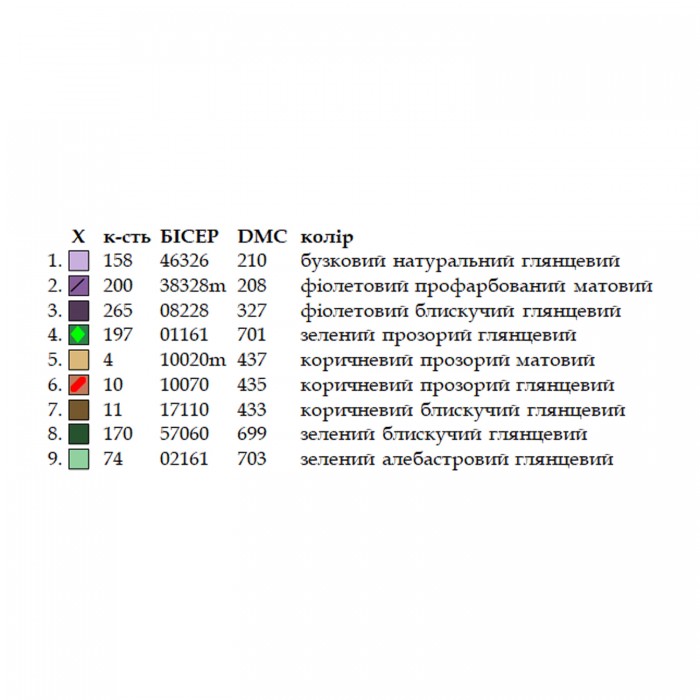 |  | X | к-сть | БІСЕР | DMC | колір |
|---|---|---|---|---|---|
| 1. |  | 158 | 46326 | 210 | бузковий натуральний глянцевий |
| 2. |  | 200 | 38328m | 208 | фіолетовий профарбований матовий |
| 3. |  | 265 | 08228 | 327 | фіолетовий блискучий глянцевий |
| 4. |  | 197 | 01161 | 701 | зелений прозорий глянцевий |
| 5. |  | 4 | 10020m | 437 | коричневий прозорий матовий |
| 6. |  | 10 | 10070 | 435 | коричневий прозорий глянцевий |
| 7. |  | 11 | 17110 | 433 | коричневий блискучий глянцевий |
| 8. |  | 170 | 57060 | 699 | зелений блискучий глянцевий |
| 9. |  | 74 | 02161 | 703 | зелений алебастровий глянцевий |